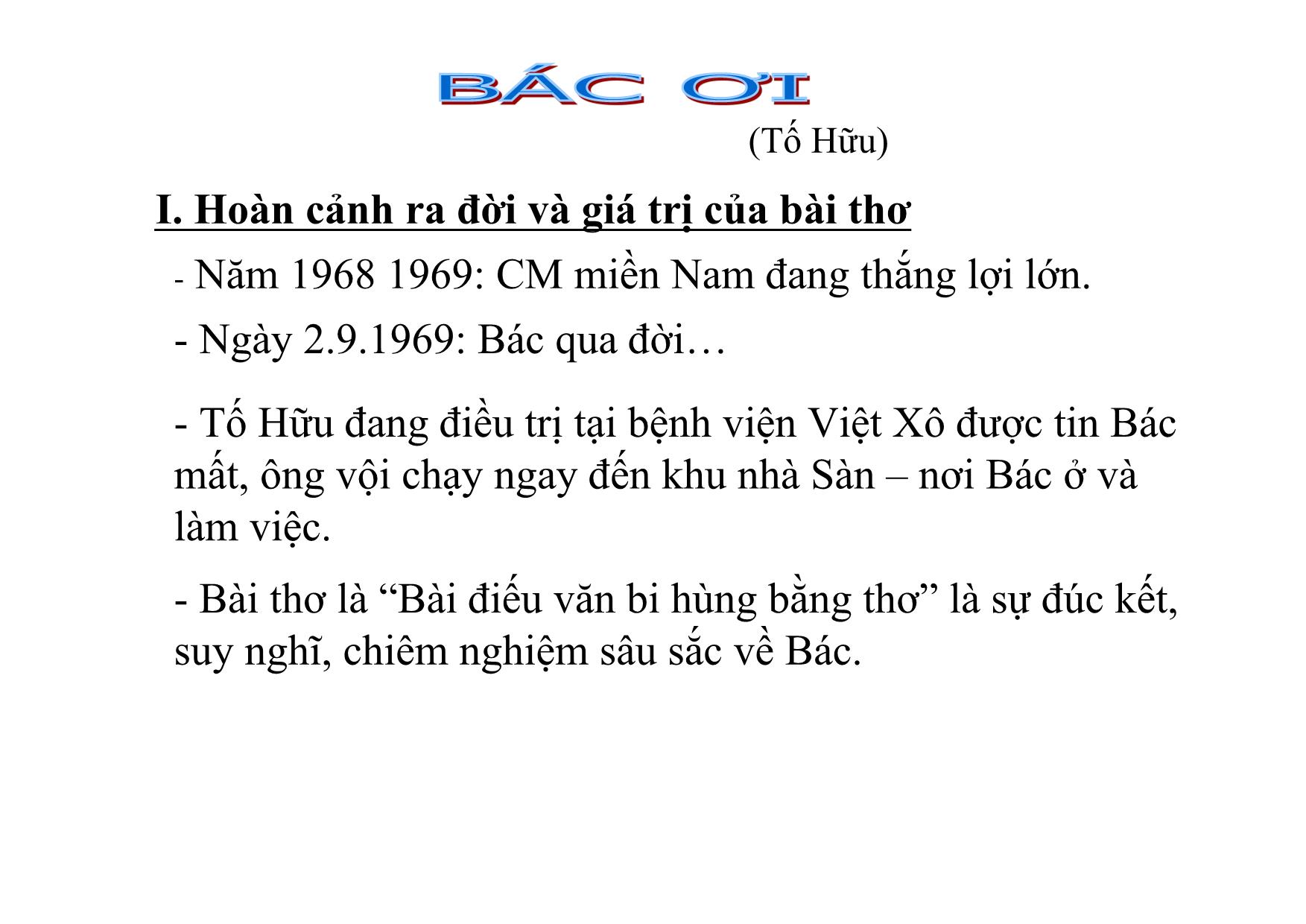 BÁC ƠI

(Tố Hữu)

I. Hoàn cảnh ra đời và giá trị của bài thơ

- Năm 1968 1969: CM miền Nam đang thắng lợi lớn.

- Ngày 2.9.1969: Bác qua đời…

- Tố Hữu đang điều trị tại bệnh viện Việt Xô được tin Bác mất, ông vội chạy ngay đến khu nhà Sàn – nơi Bác ở và làm việc.

- Bài thơ là “Bài điếu văn bi hùng bằng thơ” là sự đúc kết, suy nghĩ, chiêm nghiệm sâu sắc về Bác.